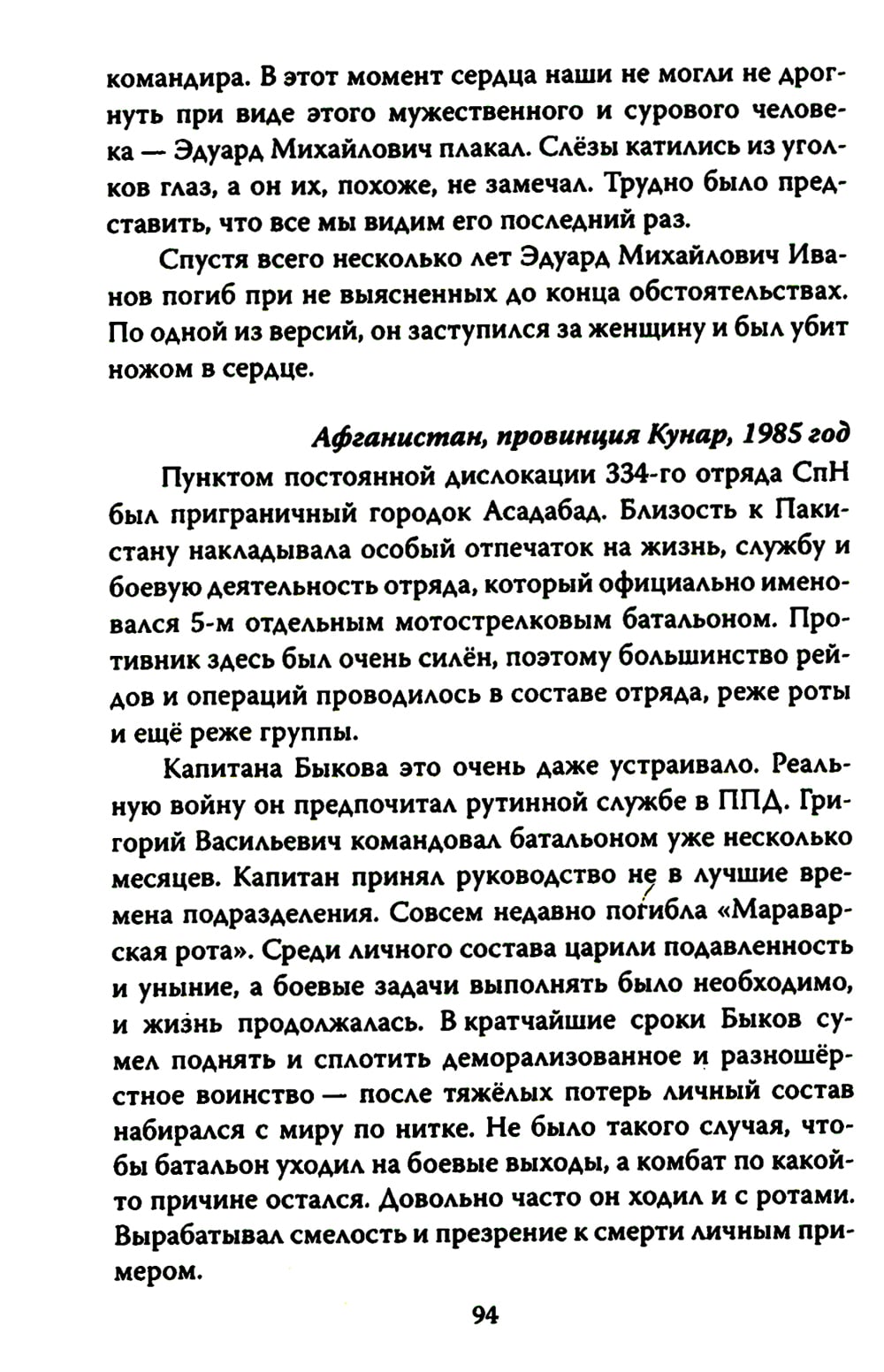 командира. В этот момент сердца наши не могли не дрогнуть при виде этого мужественного и сурового человека — Эдуард Михайлович плакал. Слёзы катились из уголков глаз, а он их, похоже, не замечал. Трудно было представить, что все мы видим его последний раз.

Спустя всего несколько лет Эдуард Михайлович Иванов погиб при не выясненных до конца обстоятельствах. По одной из версий, он заступился за женщину и был убит ножом в сердце.

Афганистан, провинция Кунар, 1985 год

Пунктом постоянной дислокации 334-го отряда СпН был приграничный городок Асадабад. Близость к Пакистану накладывала особый отпечаток на жизнь, службу и боевую деятельность отряда, который официально именовался 5-м отдельным мотострелковым батальоном. Противник здесь был очень силён, поэтому большинство рейдов и операций проводилось в составе отряда, реже роты и ещё реже группы.

Капитана Быкова это очень даже устраивало. Реальную войну он предпочитал рутинной службе в ППД. Григорий Васильевич командовал батальоном уже несколько месяцев. Капитан принял руководство не в лучшие времена подразделения. Совсем недавно погибла «Мараварская рота». Среди личного состава царили подавленность и уныние, а боевые задачи выполнять было необходимо, и жизнь продолжалась. В кратчайшие сроки Быков сумел поднять и сплотить деморализованное и разношёрстное воинство — после тяжёлых потерь личный состав набирался с миру по нитке. Не было такого случая, чтобы батальон уходил на боевые выходы, а комбат по какой-то причине остался. Довольно часто он ходил и с ротами. Вырабатывал смелость и презрение к смерти личным примером.

94